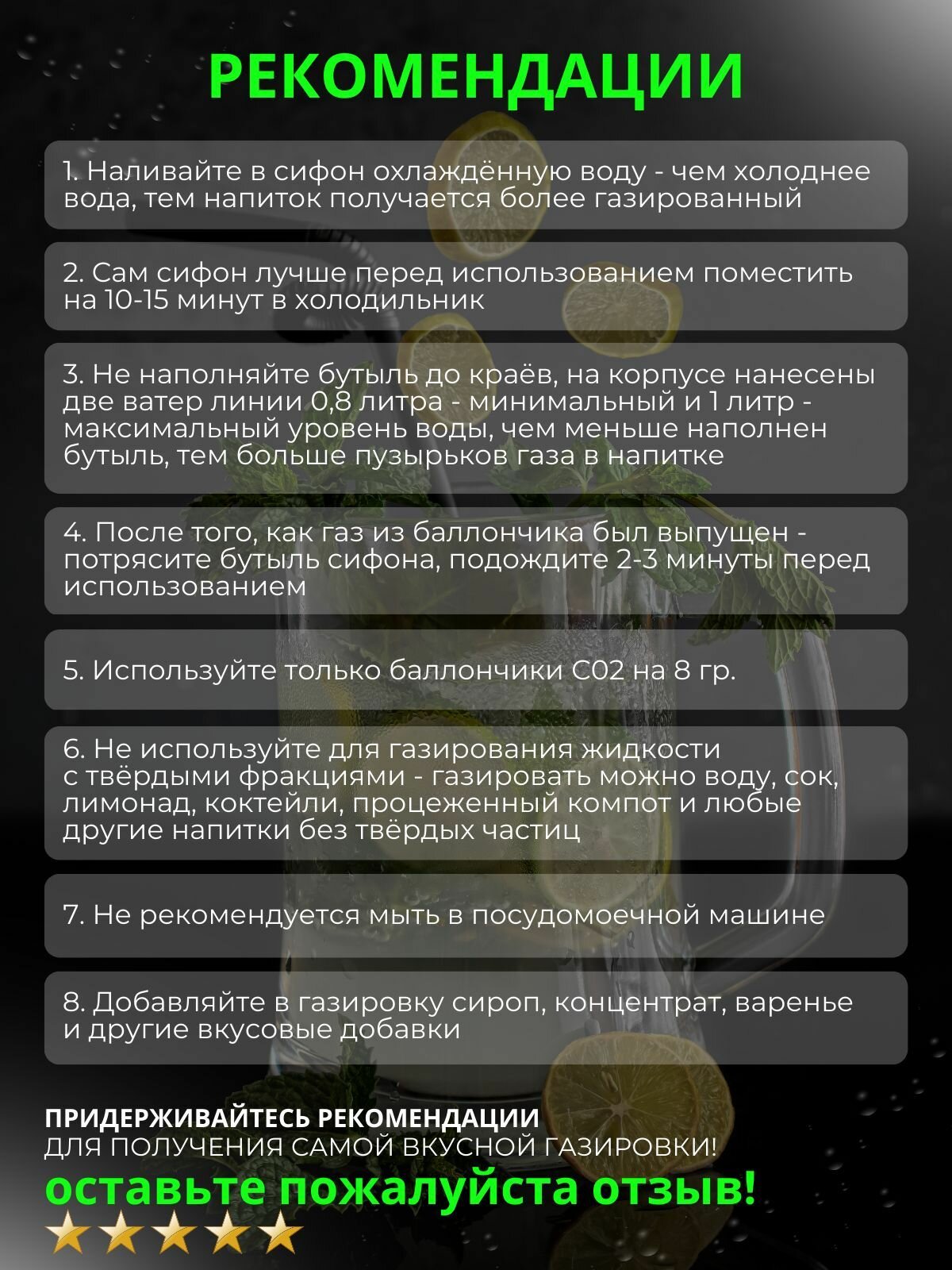 РЕКОМЕНДАЦИИ

1. Наливайте в сифон охлаждённую воду - чем холоднее вода, тем напиток получается более газированный

2. Сам сифон лучше перед использованием поместить на 10-15 минут в холодильник

3. Не наполняйте бутыль до краёв, на корпусе нанесены две ватер линии 0,8 литра - минимальный и 1 литр - максимальный уровень воды, чем меньше наполнен бутыль, тем больше пузырьков газа в напитке

4. После того, как газ из баллончика был выпущен - потрясите бутыль сифона, подождите 2-3 минуты перед использованием

5. Используйте только баллончики С02 на 8 гр.

6. Не используйте для газирования жидкости с твёрдыми фракциями - газировать можно воду, сок, лимонад, коктейли, процеженный компот и любые другие напитки без твёрдых частиц

7. Не рекомендуется мыть в посудомоечной машине

8. Добавляйте в газировку сироп, концентрат, варенье и другие вкусовые добавки

ПРИДЕРЖИВАЙТЕСЬ РЕКОМЕНДАЦИИ
ДЛЯ ПОЛУЧЕНИЯ САМОЙ ВКУСНОЙ ГАЗИРОВКИ!
оставьте пожалуйста отзыв!